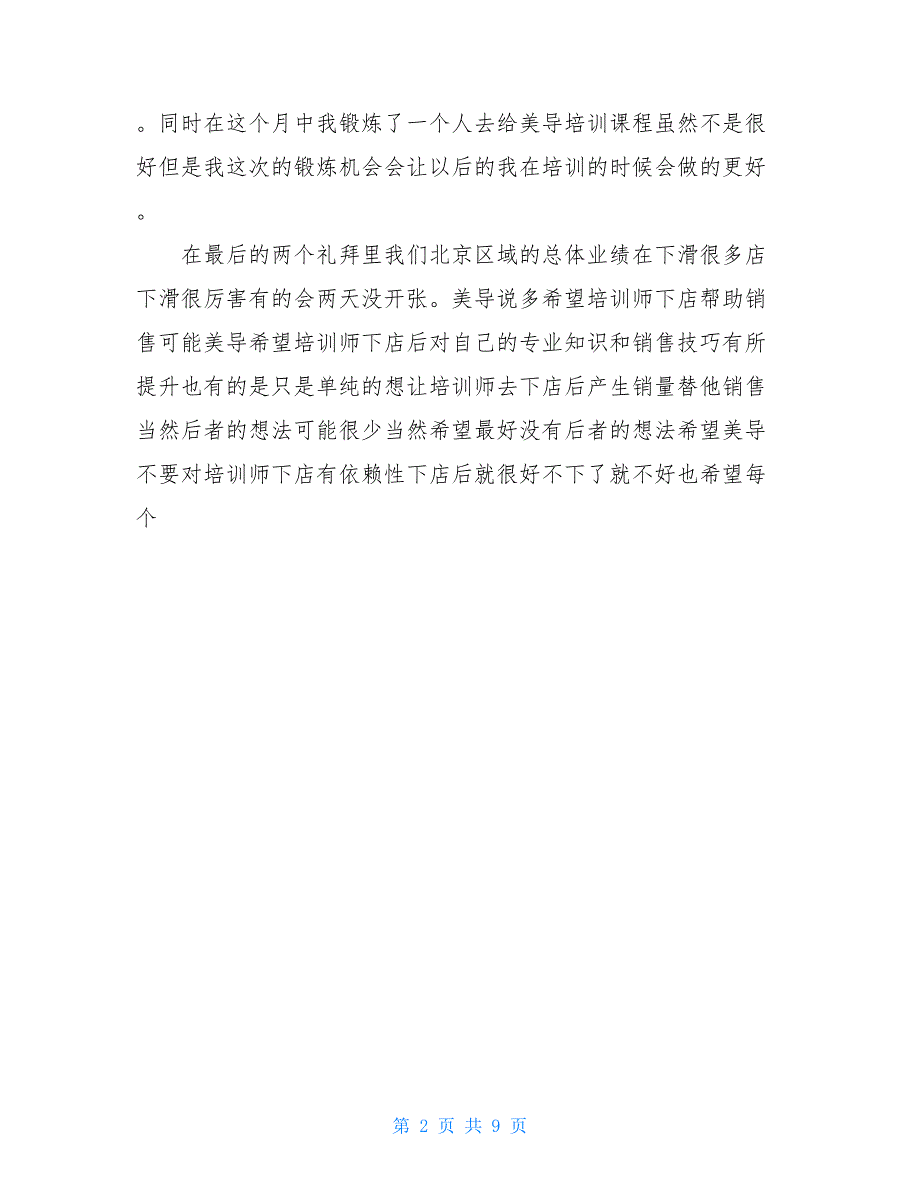 。同时在这个月中我锻炼了一个人去给美导培训课程虽然不是很好但是我这次的锻炼机会会让以后的我在培训的时候会做的更好。

在最后的两个礼拜里我们北京区域的总体业绩在下滑很多店下滑很厉害有的会两天没开张。美导说多希望培训师下店帮助销售可能美导希望培训师下店后对自己的专业知识和销售技巧有所提升也有的是只是单纯的想让培训师去下店后产生销量替他销售当然后者的想法可能很少当然希望最好没有后者的想法希望美导不要对培训师下店有依赖性下店后就很好不下了就不好也希望每个

第 2 页 共 9 页